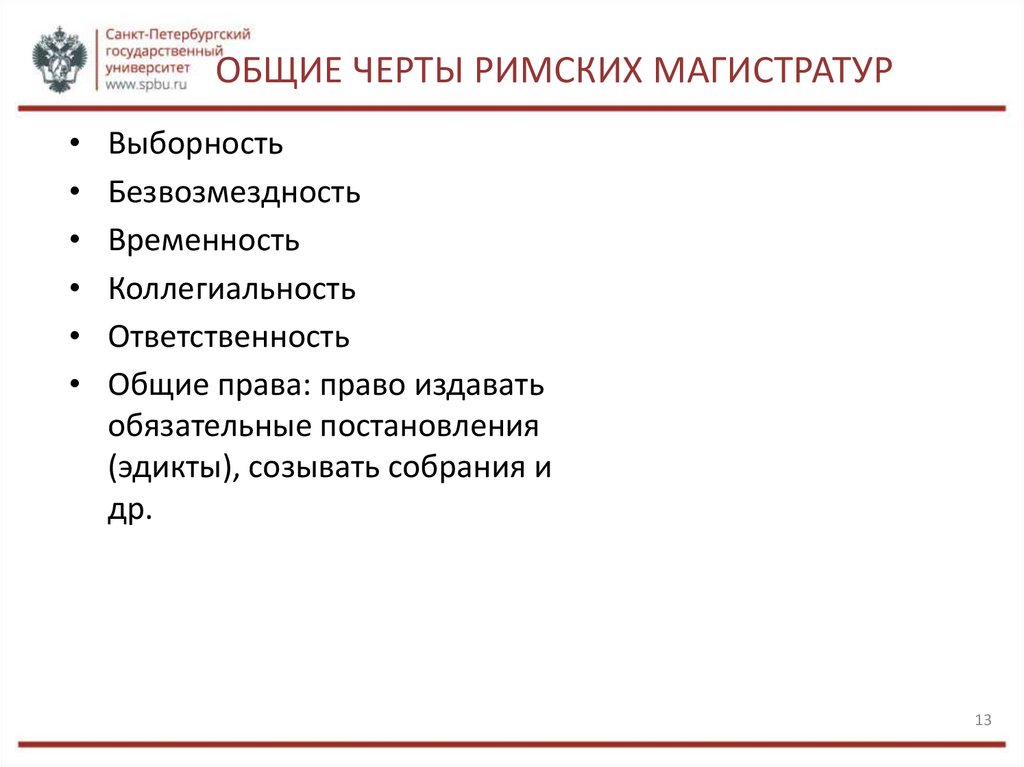 Санкт-Петербургский государственный университет www.spbu.ru

ОБЩИЕ ЧЕРТЫ РИМСКИХ МАГИСТРАТУР

• Выборность
• Безвозмездность
• Временность
• Коллегиальность
• Ответственность
• Общие права: право издавать обязательные постановления (эдикты), созывать собрания и др.

13